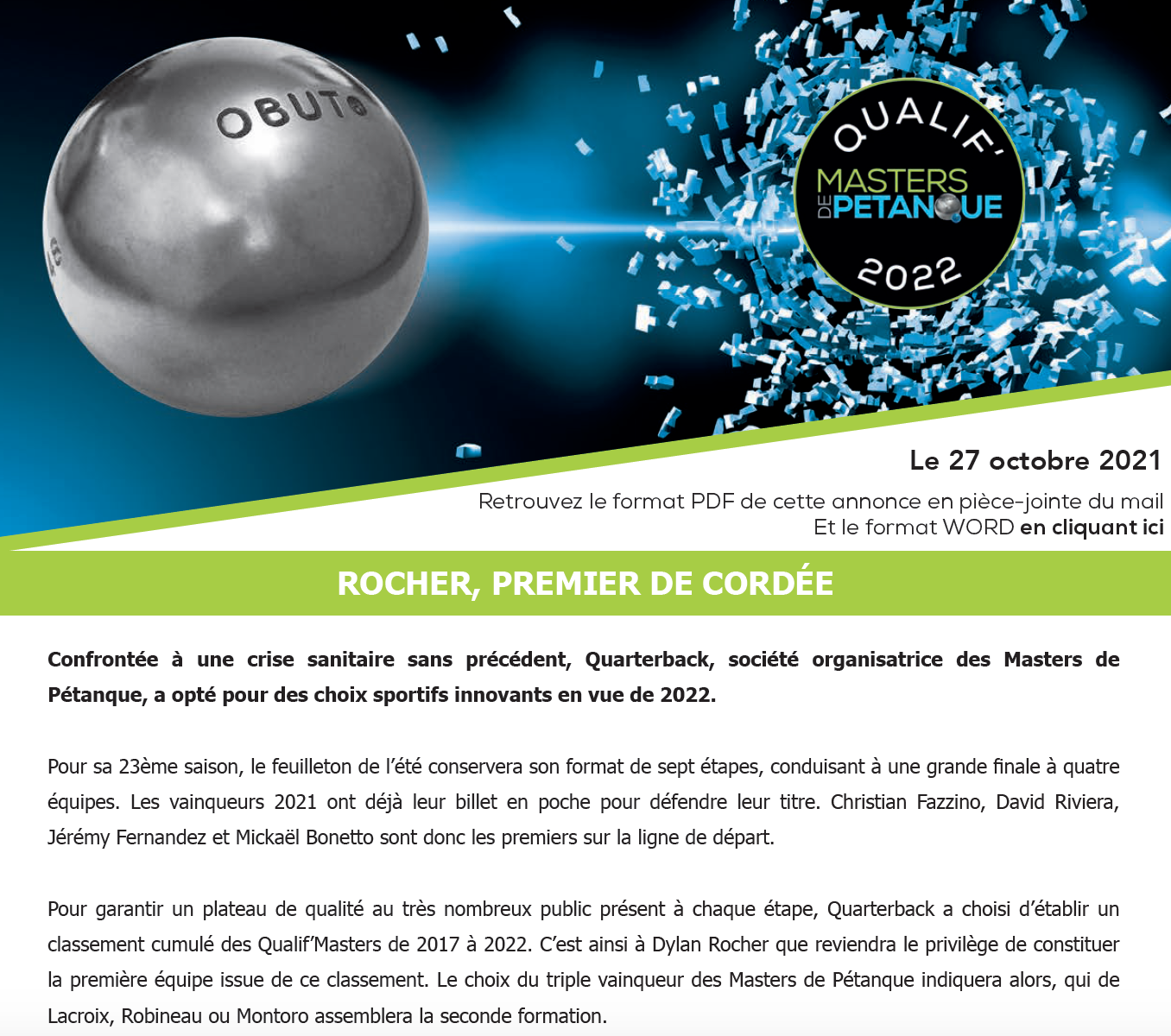 OBUT

QUALIF'
MASTERS DE PETANQUE
2022

Le 27 octobre 2021

Retrouvez le format PDF de cette annonce en pièce-jointe du mail
Et le format WORD en cliquant ici

ROCHER, PREMIER DE CORDÉE

Confrontée à une crise sanitaire sans précédent, Quarterback, société organisatrice des Masters de Pétanque, a opté pour des choix sportifs innovants en vue de 2022.

Pour sa 23ème saison, le feuilleton de l'été conservera son format de sept étapes, conduisant à une grande finale à quatre équipes. Les vainqueurs 2021 ont déjà leur billet en poche pour défendre leur titre. Christian Fazzino, David Riviera, Jérémy Fernandez et Mickaël Bonetto sont donc les premiers sur la ligne de départ.

Pour garantir un plateau de qualité au très nombreux public présent à chaque étape, Quarterback a choisi d'établir un classement cumulé des Qualif'Masters de 2017 à 2022. C'est ainsi à Dylan Rocher que reviendra le privilège de constituer la première équipe issue de ce classement. Le choix du triple vainqueur des Masters de Pétanque indiquera alors, qui de Lacroix, Robineau ou Montoro assemblera la seconde formation.